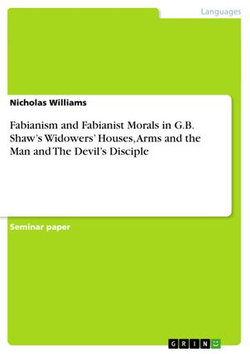 Languages

Nicholas Williams

Fabianism and Fabianist Morals in G.B. Shaw's Widowers' Houses, Arms and the Man and The Devil's Disciple

Seminar paper

GRIN